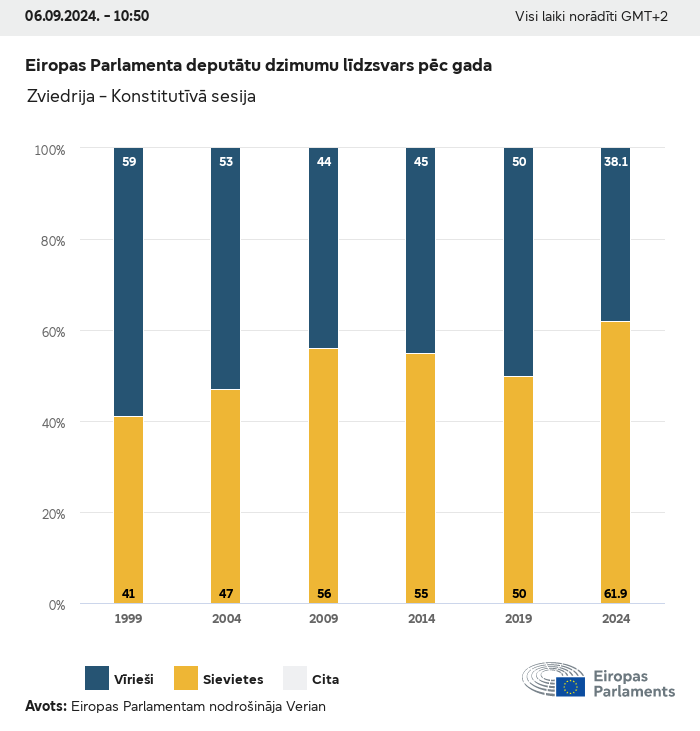 06.09.2024. - 10:50

Visi laiki norādīti GMT+2

Eiropas Parlamenta deputātu dzimumu līdzsvars pēc gada

Zviedrija - Konstitutīvā sesija

100%
80%
60%
40%
20%
0%

59
53
44
45
50
38.1

41
47
56
55
50
61.9

1999
2004
2009
2014
2019
2024

Vīrieši
Sievietes
Cita

Eiropas Parlaments

Avots: Eiropas Parlamentam nodrošināja Verian